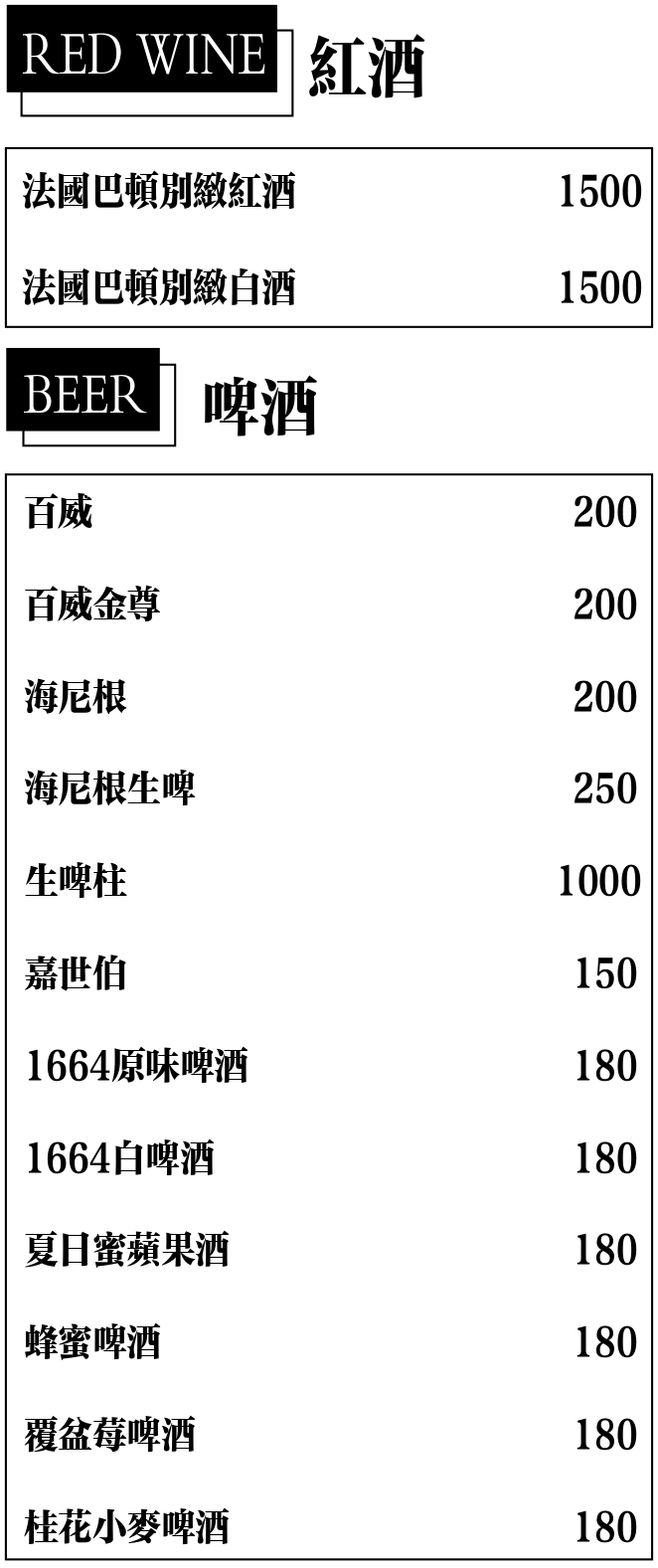 RED WINE 紅酒

法國巴頓別緻紅酒 1500

法國巴頓別緻白酒 1500

BEER 啤酒

百威 200

百威金尊 200

海尼根 200

海尼根生啤 250

生啤柱 1000

嘉世伯 150

1664原味啤酒 180

1664白啤酒 180

夏日蜜蘋果酒 180

蜂蜜啤酒 180

覆盆莓啤酒 180

桂花小麥啤酒 180